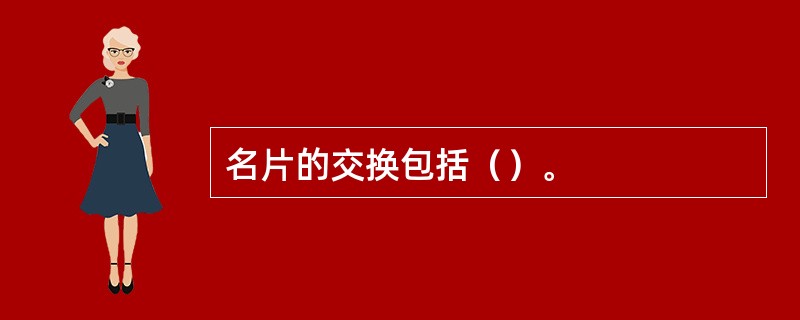 名片的交换包括（）。